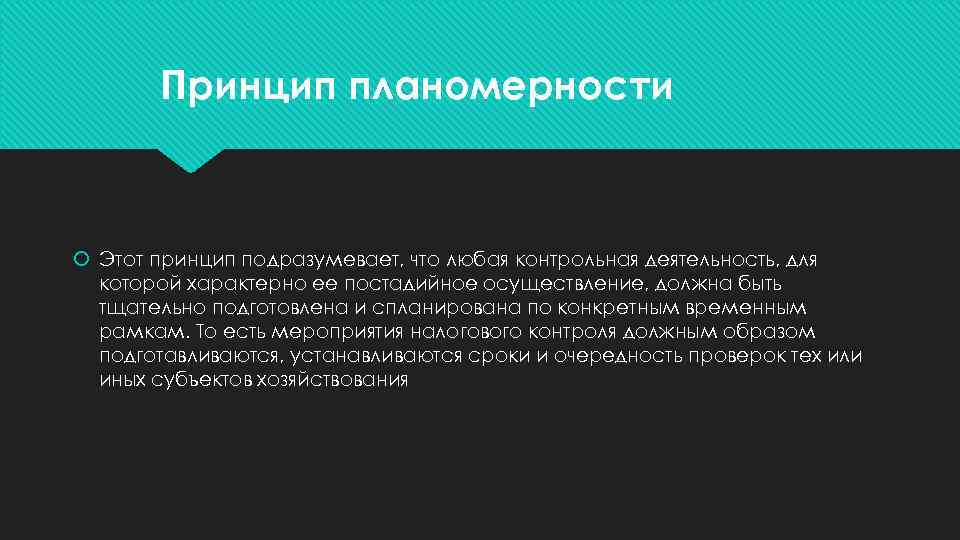 Принцип планомерности

Этот принцип подразумевает, что любая контрольная деятельность, для которой характерно ее постадийное осуществление, должна быть тщательно подготовлена и спланирована по конкретным временным рамкам. То есть мероприятия налогового контроля должным образом подготавливаются, устанавливаются сроки и очередность проверок тех или иных субъектов хозяйствования